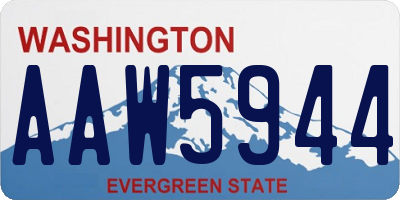 WASHINGTON

AAW5944

EVERGREEN STATE